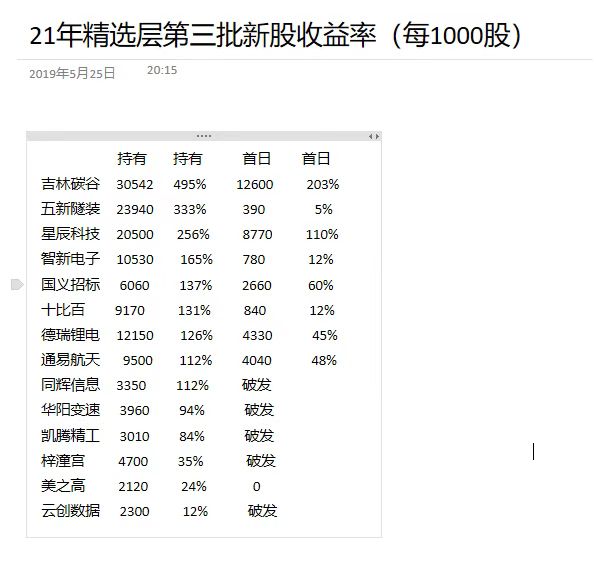 21年精选层第三批新股收益率（每1000股）

2019年5月25日 20:15

|  | 持有 | 持有 | 首日 | 首日 |
|---|---|---|---|---|
| 吉林碳谷 | 30542 | 495% | 12600 | 203% |
| 五新隧装 | 23940 | 333% | 390 | 5% |
| 星辰科技 | 20500 | 256% | 8770 | 110% |
| 智新电子 | 10530 | 165% | 780 | 12% |
| 国义招标 | 6060 | 137% | 2660 | 60% |
| 十比百 | 9170 | 131% | 840 | 12% |
| 德瑞锂电 | 12150 | 126% | 4330 | 45% |
| 通易航天 | 9500 | 112% | 4040 | 48% |
| 同辉信息 | 3350 | 112% | 破发 |  |
| 华阳变速 | 3960 | 94% | 破发 |  |
| 凯腾精工 | 3010 | 84% | 破发 |  |
| 梓潼宫 | 4700 | 35% | 破发 |  |
| 美之高 | 2120 | 24% | 0 |  |
| 云创数据 | 2300 | 12% | 破发 |  |